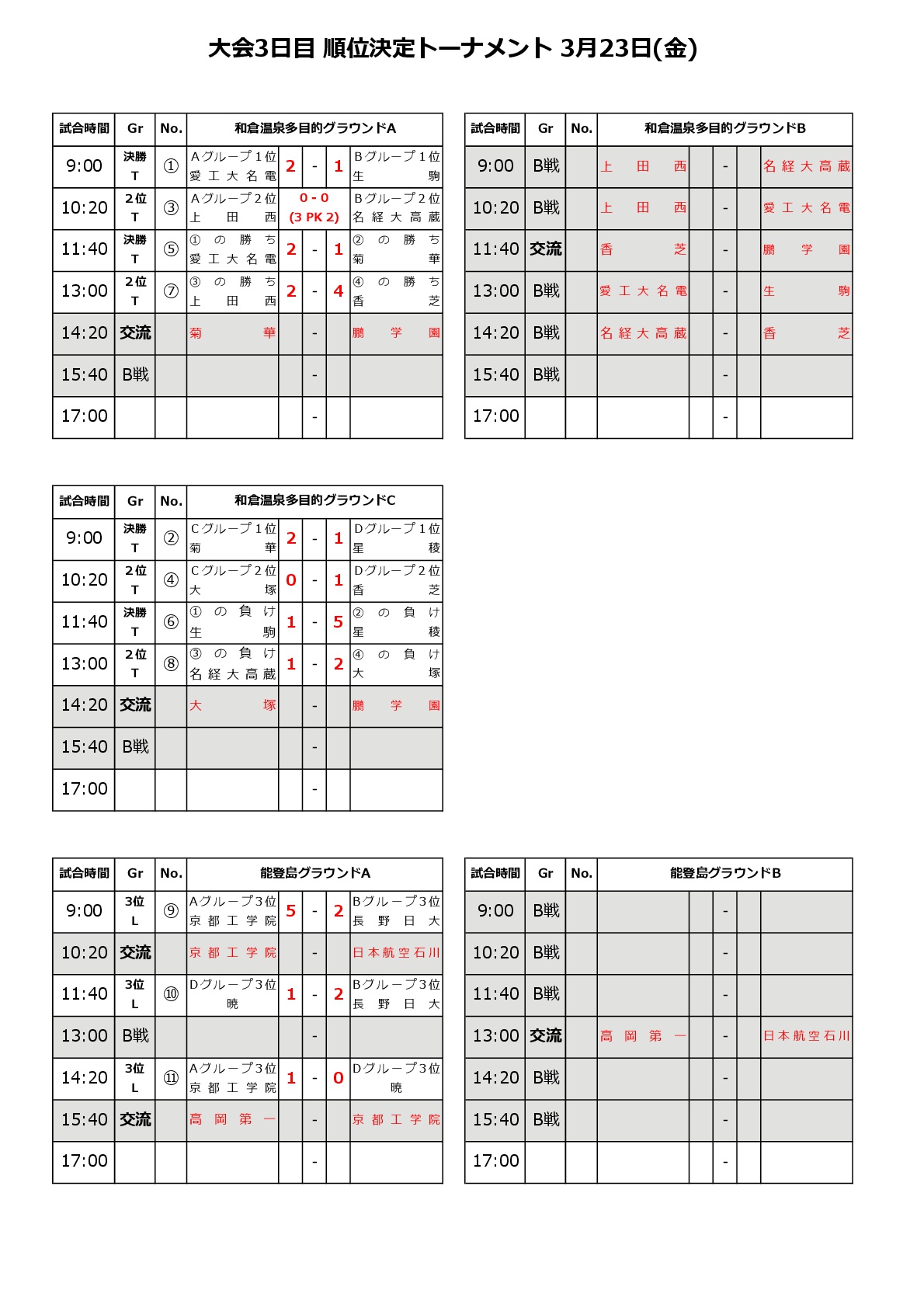 大会3日目 順位決定トーナメント 3月23日(金)

| 試合時間 | Gr | No. | 和倉温泉多目的グラウンドA | | | | |
|---|---|---|---|---|---|---|---|
| 9:00 | 決勝 T | ① | Aグループ1位 愛工大名電 | 2 | - | 1 | Bグループ1位 生駒 |
| 10:20 | 2位 T | ③ | Aグループ2位 上田西 | 0 - 0 (3 PK 2) | | | Bグループ2位 名経大高蔵 |
| 11:40 | 決勝 T | ⑤ | ①の勝ち 愛工大名電 | 2 | - | 1 | ②の勝ち 菊華 |
| 13:00 | 2位 T | ⑦ | ③の勝ち 上田西 | 2 | - | 4 | ④の勝ち 香芝 |
| 14:20 | 交流 | | 菊華 | | - | | 鵬学園 |
| 15:40 | B戦 | | | | - | | |
| 17:00 | | | | | - | | |

| 試合時間 | Gr | No. | 和倉温泉多目的グラウンドB | | | | |
|---|---|---|---|---|---|---|---|
| 9:00 | B戦 | | 上田西 | | - | | 名経大高蔵 |
| 10:20 | B戦 | | 上田西 | | - | | 愛工大名電 |
| 11:40 | 交流 | | 香芝 | | - | | 鵬学園 |
| 13:00 | B戦 | | 愛工大名電 | | - | | 生駒 |
| 14:20 | B戦 | | 名経大高蔵 | | - | | 香芝 |
| 15:40 | B戦 | | | | - | | |
| 17:00 | | | | | - | | |

| 試合時間 | Gr | No. | 和倉温泉多目的グラウンドC | | | | |
|---|---|---|---|---|---|---|---|
| 9:00 | 決勝 T | ② | Cグループ1位 菊華 | 2 | - | 1 | Dグループ1位 星稜 |
| 10:20 | 2位 T | ④ | Cグループ2位 大塚 | 0 | - | 1 | Dグループ2位 香芝 |
| 11:40 | 決勝 T | ⑥ | ①の負け 生駒 | 1 | - | 5 | ②の負け 星稜 |
| 13:00 | 2位 T | ⑧ | ③の負け 名経大高蔵 | 1 | - | 2 | ④の負け 大塚 |
| 14:20 | 交流 | | 大塚 | | - | | 鵬学園 |
| 15:40 | B戦 | | | | - | | |
| 17:00 | | | | | - | | |

| 試合時間 | Gr | No. | 能登島グラウンドA | | | | |
|---|---|---|---|---|---|---|---|
| 9:00 | 3位 L | ⑨ | Aグループ3位 京都工学院 | 5 | - | 2 | Bグループ3位 長野日大 |
| 10:20 | 交流 | | 京都工学院 | | - | | 日本航空石川 |
| 11:40 | 3位 L | ⑩ | Dグループ3位 暁 | 1 | - | 2 | Bグループ3位 長野日大 |
| 13:00 | B戦 | | | | - | | |
| 14:20 | 3位 L | ⑪ | Aグループ3位 京都工学院 | 1 | - | 0 | Dグループ3位 暁 |
| 15:40 | 交流 | | 高岡第一 | | - | | 京都工学院 |
| 17:00 | | | | | - | | |

| 試合時間 | Gr | No. | 能登島グラウンドB | | | | |
|---|---|---|---|---|---|---|---|
| 9:00 | B戦 | | | | - | | |
| 10:20 | B戦 | | | | - | | |
| 11:40 | B戦 | | | | - | | |
| 13:00 | 交流 | | 高岡第一 | | - | | 日本航空石川 |
| 14:20 | B戦 | | | | - | | |
| 15:40 | B戦 | | | | - | | |
| 17:00 | | | | | - | | |